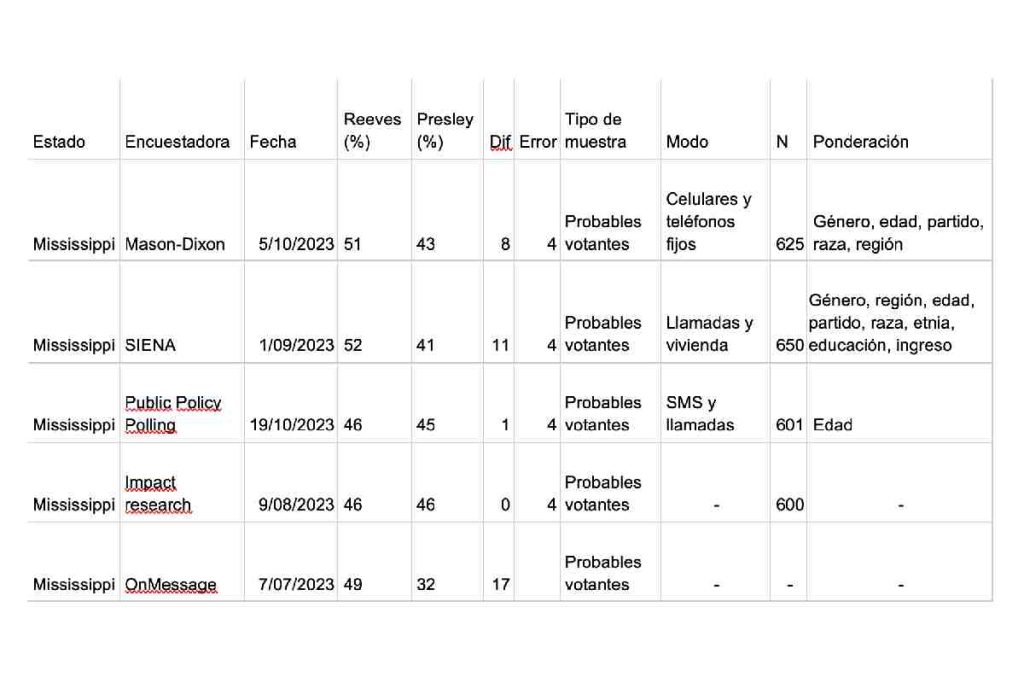 | Estado | Encuestadora | Fecha | Reeves (%) | Presley (%) | Dif | Error | Tipo de muestra | Modo | N | Ponderación |
|---|---|---|---|---|---|---|---|---|---|---|
| Mississippi | Mason-Dixon | 5/10/2023 | 51 | 43 | 8 | 4 | Probables votantes | Celulares y teléfonos fijos | 625 | Género, edad, partido, raza, región |
| Mississippi | SIENA | 1/09/2023 | 52 | 41 | 11 | 4 | Probables votantes | Llamadas y vivienda | 650 | Género, región, edad, partido, raza, etnia, educación, ingreso |
| Mississippi | Public Policy Polling | 19/10/2023 | 46 | 45 | 1 | 4 | Probables votantes | SMS y llamadas | 601 | Edad |
| Mississippi | Impact research | 9/08/2023 | 46 | 46 | 0 | 4 | Probables votantes | - | 600 | - |
| Mississippi | OnMessage | 7/07/2023 | 49 | 32 | 17 | | Probables votantes | - | - | - |